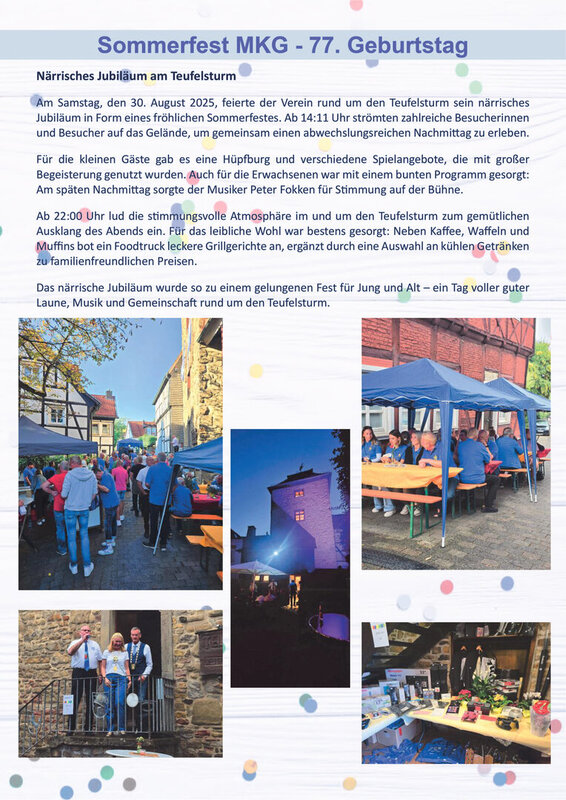 Sommerfest MKG - 77. Geburtstag

Närrisches Jubiläum am Teufelsturm

Am Samstag, den 30. August 2025, feierte der Verein rund um den Teufelsturm sein närrisches Jubiläum in Form eines fröhlichen Sommerfestes. Ab 14:11 Uhr strömten zahlreiche Besucherinnen und Besucher auf das Gelände, um gemeinsam einen abwechslungsreichen Nachmittag zu erleben.

Für die kleinen Gäste gab es eine Hüpfburg und verschiedene Spielangebote, die mit großer Begeisterung genutzt wurden. Auch für die Erwachsenen war mit einem bunten Programm gesorgt: Am späten Nachmittag sorgte der Musiker Peter Fokken für Stimmung auf der Bühne.

Ab 22:00 Uhr lud die stimmungsvolle Atmosphäre im und um den Teufelsturm zum gemütlichen Ausklang des Abends ein. Für das leibliche Wohl war bestens gesorgt: Neben Kaffee, Waffeln und Muffins bot ein Foodtruck leckere Grillgerichte an, ergänzt durch eine Auswahl an kühlen Getränken zu familienfreundlichen Preisen.

Das närrische Jubiläum wurde so zu einem gelungenen Fest für Jung und Alt – ein Tag voller guter Laune, Musik und Gemeinschaft rund um den Teufelsturm.